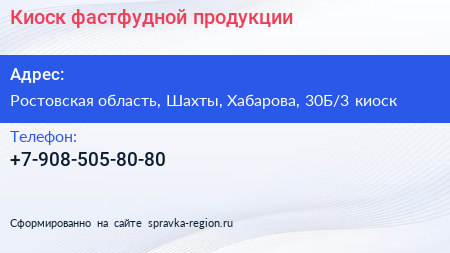 Киоск фастфудной продукции

Адрес:

Ростовская область, Шахты, Хабарова, 30Б/3 киоск

Телефон:

+7-908-505-80-80

Сформированно на сайте spravka-region.ru